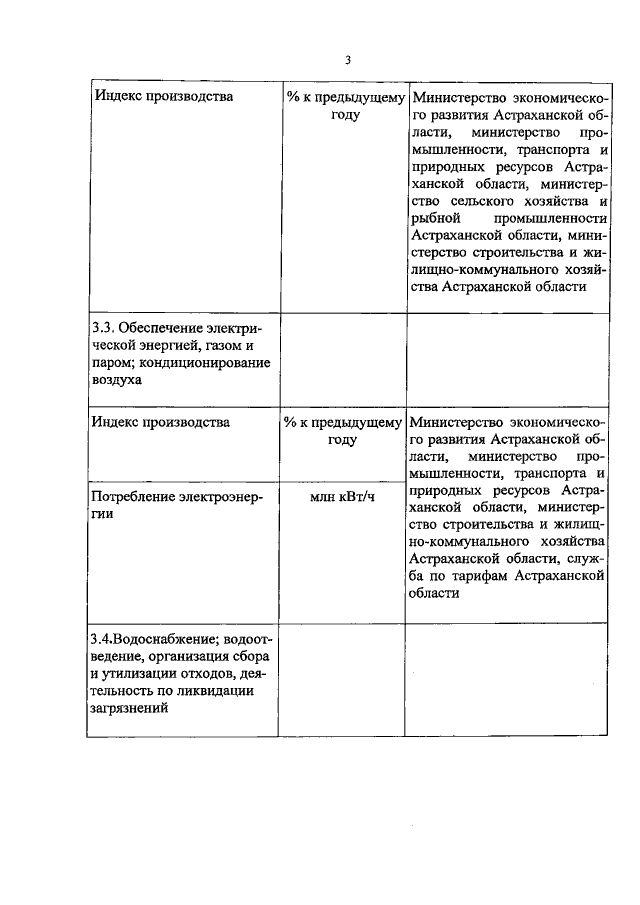 3

| | | |
|---|---|---|
| Индекс производства | % к предыдущему году | Министерство экономического развития Астраханской области, министерство промышленности, транспорта и природных ресурсов Астраханской области, министерство сельского хозяйства и рыбной промышленности Астраханской области, министерство строительства и жилищно-коммунального хозяйства Астраханской области |
| 3.3. Обеспечение электрической энергией, газом и паром; кондиционирование воздуха | | |
| Индекс производства | % к предыдущему году | Министерство экономического развития Астраханской области, министерство промышленности, транспорта и природных ресурсов Астраханской области, министерство строительства и жилищно-коммунального хозяйства Астраханской области, служба по тарифам Астраханской области |
| Потребление электроэнергии | млн кВт/ч | |
| 3.4.Водоснабжение; водоотведение, организация сбора и утилизации отходов, деятельность по ликвидации загрязнений | | |